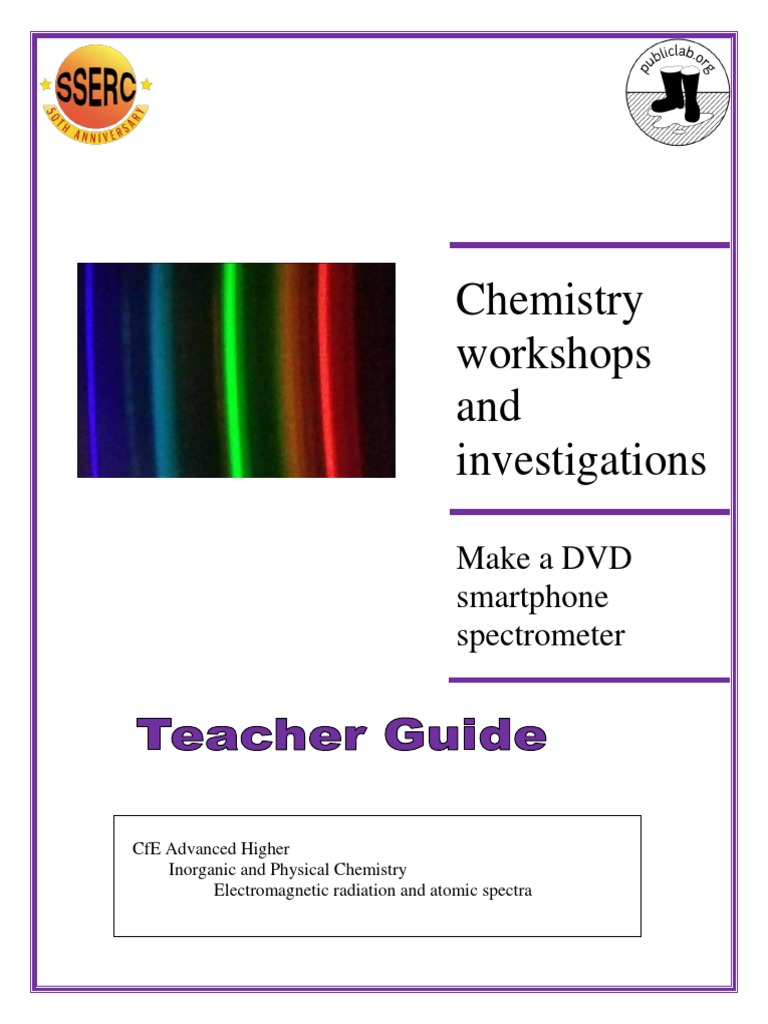 SSERC
50TH ANNIVERSARY

publiclab.org

Chemistry workshops and investigations

Make a DVD smartphone spectrometer

Teacher Guide

CfE Advanced Higher
Inorganic and Physical Chemistry
Electromagnetic radiation and atomic spectra